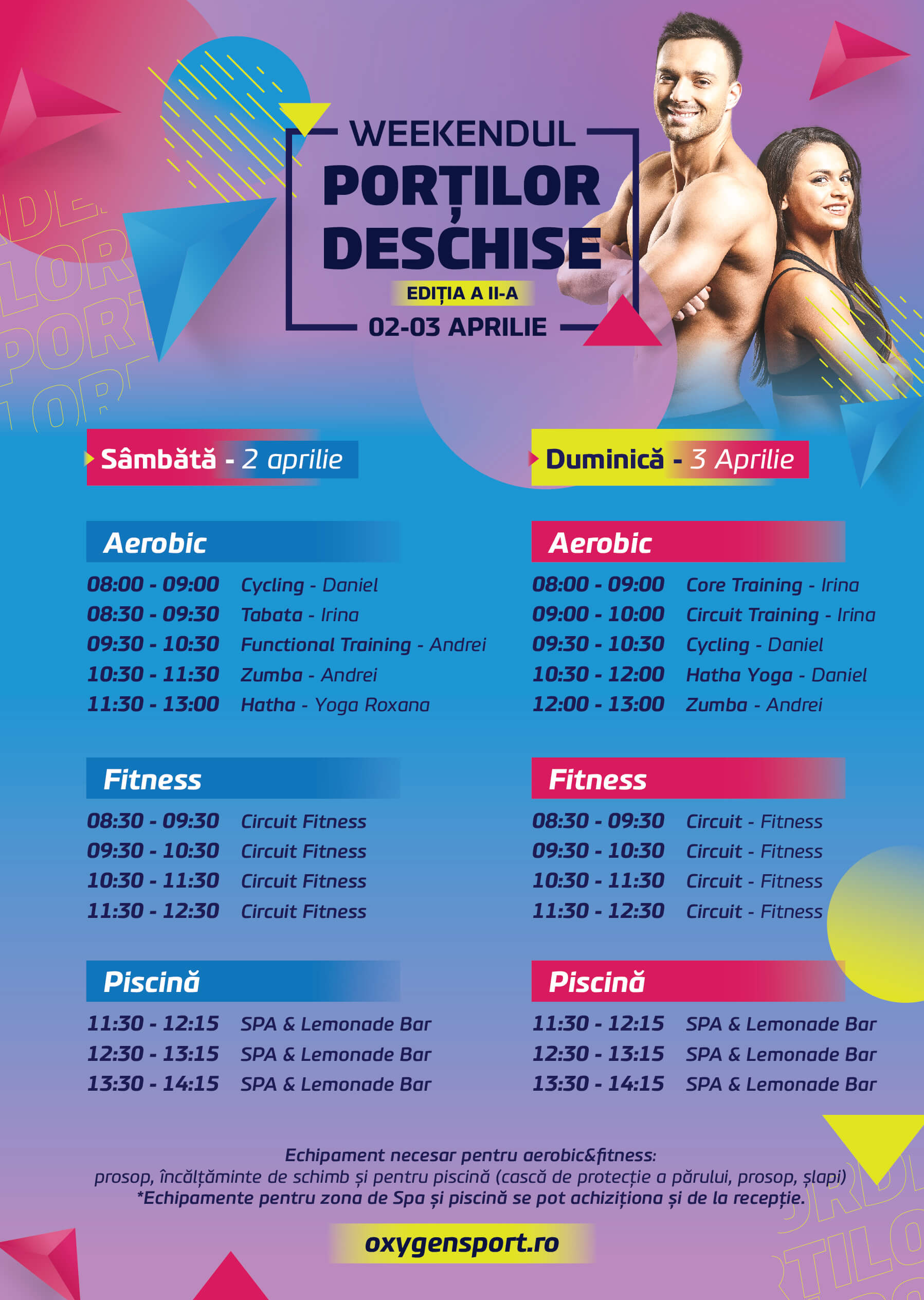 WEEKENDUL
PORȚILOR DESCHISE
EDIȚIA A II-A
02-03 APRILIE

Sâmbătă - 2 aprilie

Aerobic
08:00 - 09:00 Cycling - Daniel
08:30 - 09:30 Tabata - Irina
09:30 - 10:30 Functional Training - Andrei
10:30 - 11:30 Zumba - Andrei
11:30 - 13:00 Hatha - Yoga Roxana

Fitness
08:30 - 09:30 Circuit Fitness
09:30 - 10:30 Circuit Fitness
10:30 - 11:30 Circuit Fitness
11:30 - 12:30 Circuit Fitness

Piscină
11:30 - 12:15 SPA & Lemonade Bar
12:30 - 13:15 SPA & Lemonade Bar
13:30 - 14:15 SPA & Lemonade Bar

Duminică - 3 Aprilie

Aerobic
08:00 - 09:00 Core Training - Irina
09:00 - 10:00 Circuit Training - Irina
09:30 - 10:30 Cycling - Daniel
10:30 - 12:00 Hatha Yoga - Daniel
12:00 - 13:00 Zumba - Andrei

Fitness
08:30 - 09:30 Circuit - Fitness
09:30 - 10:30 Circuit - Fitness
10:30 - 11:30 Circuit - Fitness
11:30 - 12:30 Circuit - Fitness

Piscină
11:30 - 12:15 SPA & Lemonade Bar
12:30 - 13:15 SPA & Lemonade Bar
13:30 - 14:15 SPA & Lemonade Bar

Echipament necesar pentru aerobic&fitness:
prosop, încălțăminte de schimb și pentru piscină (cască de protecție a părului, prosop, șlapi)
*Echipamente pentru zona de Spa și piscină se pot achiziționa și de la recepție.

oxygensport.ro